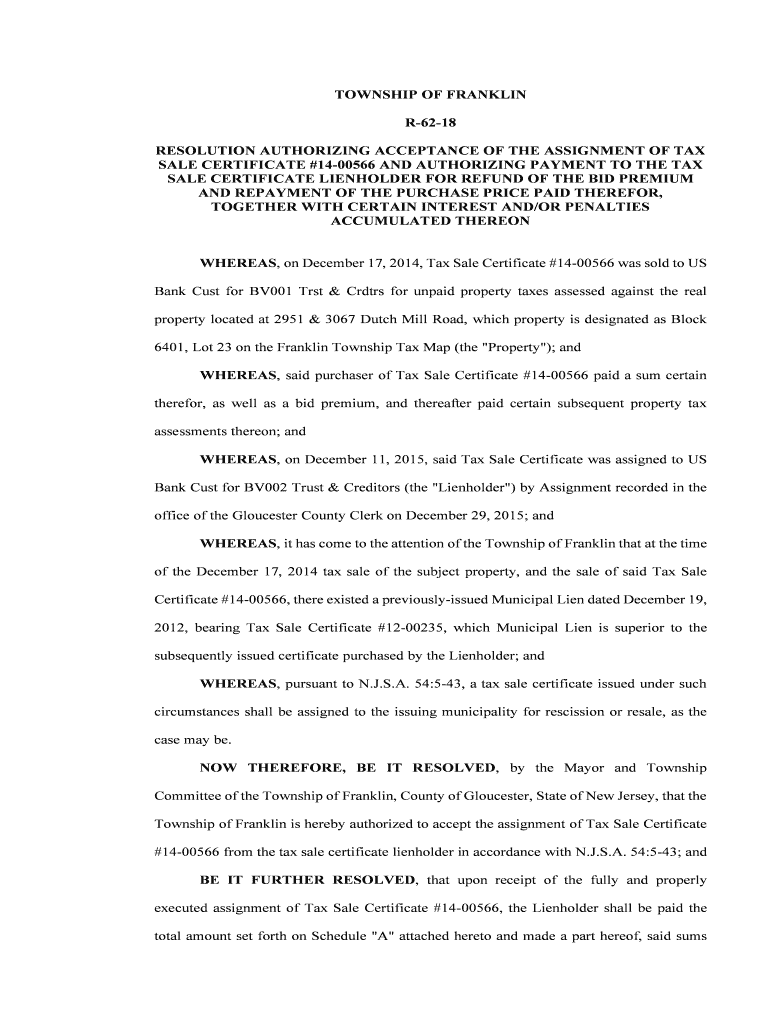 TOWNSHIP OF FRANKLIN

R-62-18

RESOLUTION AUTHORIZING ACCEPTANCE OF THE ASSIGNMENT OF TAX SALE CERTIFICATE #14-00566 AND AUTHORIZING PAYMENT TO THE TAX SALE CERTIFICATE LIENHOLDER FOR REFUND OF THE BID PREMIUM AND REPAYMENT OF THE PURCHASE PRICE PAID THEREFOR, TOGETHER WITH CERTAIN INTEREST AND/OR PENALTIES ACCUMULATED THEREON

WHEREAS, on December 17, 2014, Tax Sale Certificate #14-00566 was sold to US Bank Cust for BV001 Trst & Crdtrs for unpaid property taxes assessed against the real property located at 2951 & 3067 Dutch Mill Road, which property is designated as Block 6401, Lot 23 on the Franklin Township Tax Map (the "Property"); and

WHEREAS, said purchaser of Tax Sale Certificate #14-00566 paid a sum certain therefor, as well as a bid premium, and thereafter paid certain subsequent property tax assessments thereon; and

WHEREAS, on December 11, 2015, said Tax Sale Certificate was assigned to US Bank Cust for BV002 Trust & Creditors (the "Lienholder") by Assignment recorded in the office of the Gloucester County Clerk on December 29, 2015; and

WHEREAS, it has come to the attention of the Township of Franklin that at the time of the December 17, 2014 tax sale of the subject property, and the sale of said Tax Sale Certificate #14-00566, there existed a previously-issued Municipal Lien dated December 19, 2012, bearing Tax Sale Certificate #12-00235, which Municipal Lien is superior to the subsequently issued certificate purchased by the Lienholder; and

WHEREAS, pursuant to N.J.S.A. 54:5-43, a tax sale certificate issued under such circumstances shall be assigned to the issuing municipality for rescission or resale, as the case may be.

NOW THEREFORE, BE IT RESOLVED, by the Mayor and Township Committee of the Township of Franklin, County of Gloucester, State of New Jersey, that the Township of Franklin is hereby authorized to accept the assignment of Tax Sale Certificate #14-00566 from the tax sale certificate lienholder in accordance with N.J.S.A. 54:5-43; and

BE IT FURTHER RESOLVED, that upon receipt of the fully and properly executed assignment of Tax Sale Certificate #14-00566, the Lienholder shall be paid the total amount set forth on Schedule "A" attached hereto and made a part hereof, said sums